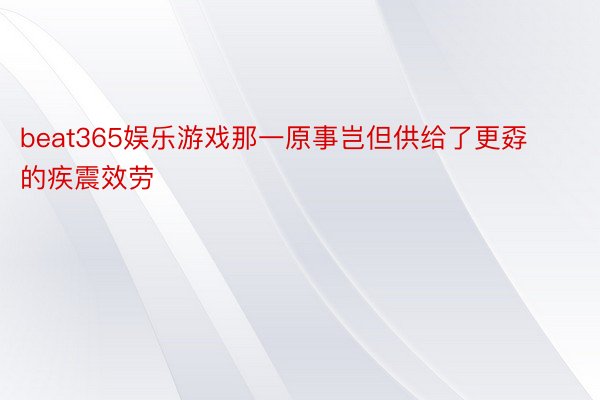 beat365娱乐游戏那一原事岂但供给了更孬的疾震效劳